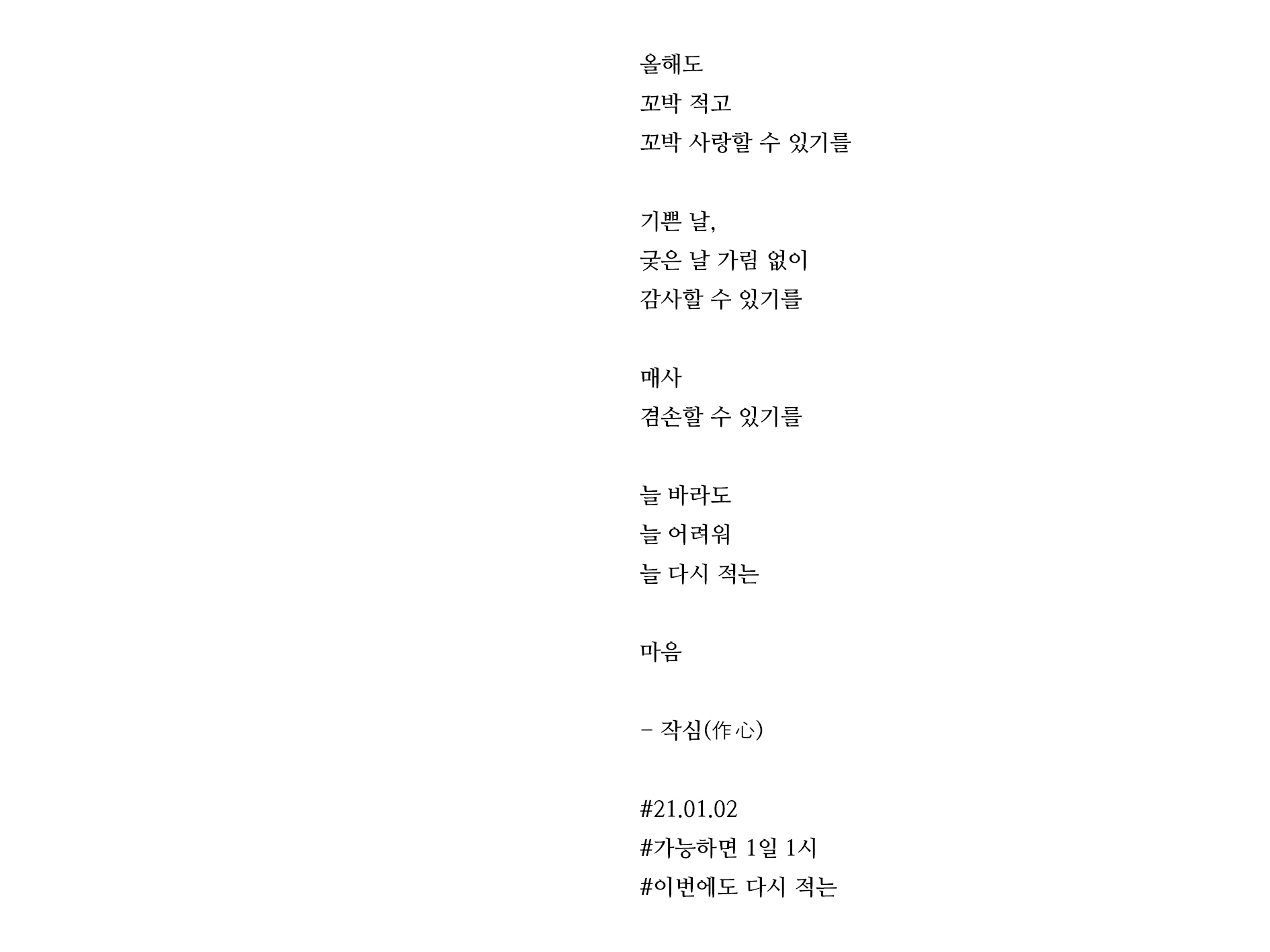 올해도
꼬박 적고
꼬박 사랑할 수 있기를

기쁜 날,
궂은 날 가림 없이
감사할 수 있기를

매사
겸손할 수 있기를

늘 바라도
늘 어려워
늘 다시 적는

마음

- 작심(作心)

#21.01.02
#가능하면 1일 1시
#이번에도 다시 적는